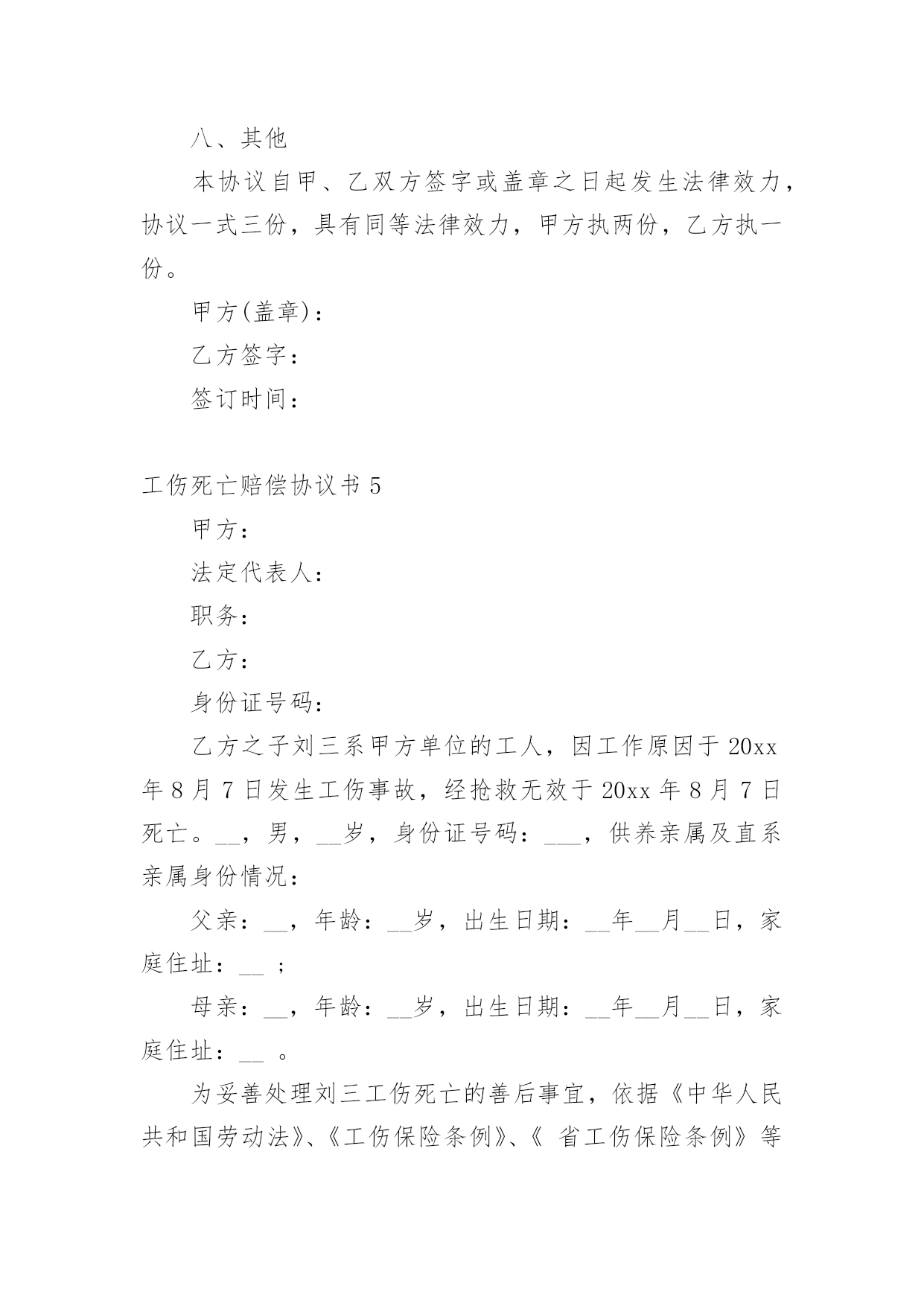 八、其他

本协议自甲、乙双方签字或盖章之日起发生法律效力，协议一式三份，具有同等法律效力，甲方执两份，乙方执一份。

甲方(盖章)：

乙方签字：

签订时间：

工伤死亡赔偿协议书 5

甲方：

法定代表人：

职务：

乙方：

身份证号码：

乙方之子刘三系甲方单位的工人，因工作原因于 20xx 年 8 月 7 日发生工伤事故，经抢救无效于 20xx 年 8 月 7 日死亡。__，男，__岁，身份证号码：___，供养亲属及直系亲属身份情况：

父亲：__，年龄：__岁，出生日期：__年__月__日，家庭住址：__ ；

母亲：__，年龄：__岁，出生日期：__年__月__日，家庭住址：__ 。

为妥善处理刘三工伤死亡的善后事宜，依据《中华人民共和国劳动法》、《工伤保险条例》、《 省工伤保险条例》等